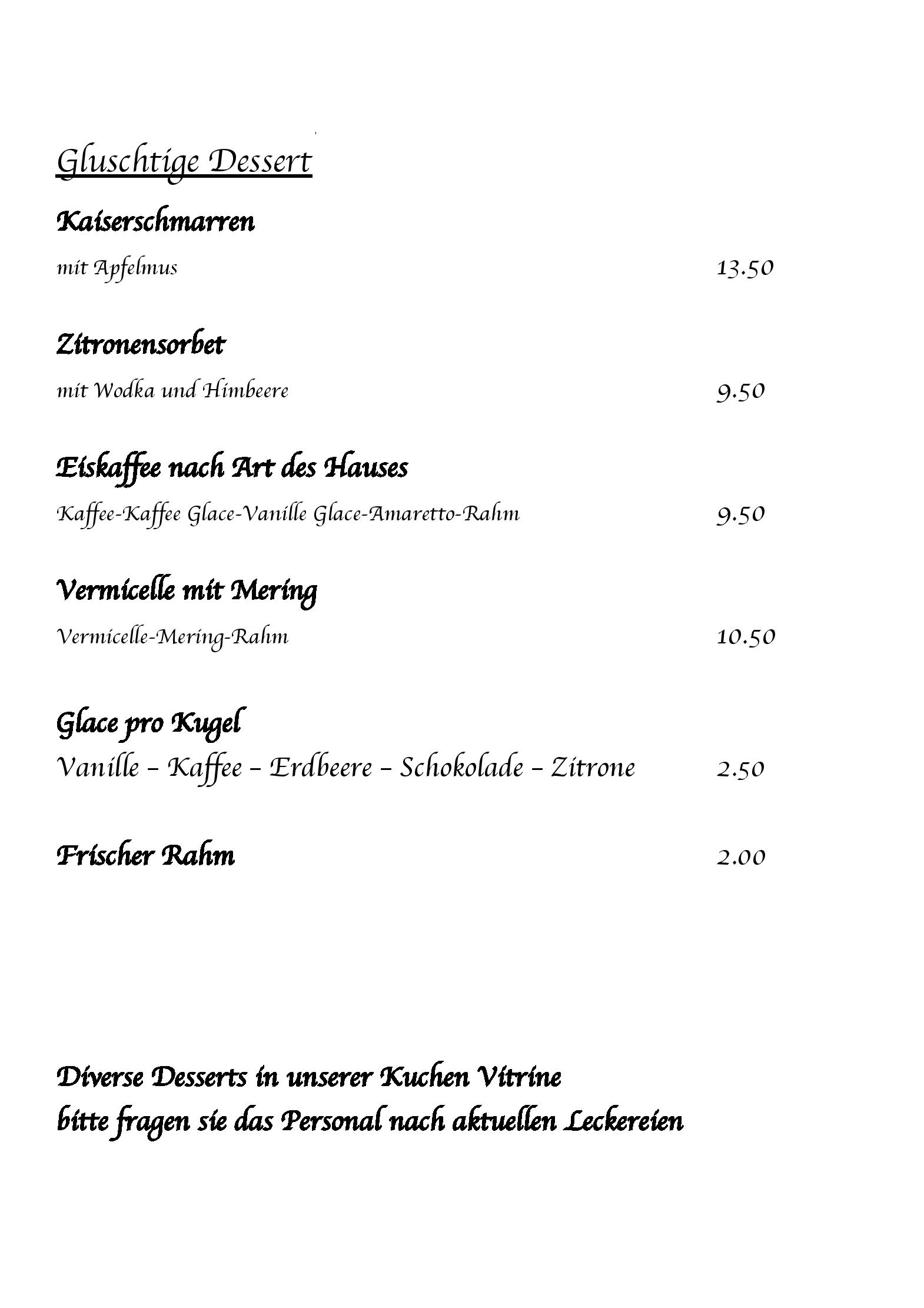 Gluschtige Dessert

Kaiserschmarren

mit Apfelmus 13.50

Zitronensorbet

mit Wodka und Himbeere 9.50

Eiskaffee nach Art des Hauses

Kaffee-Kaffee Glace-Vanille Glace-Amaretto-Rahm 9.50

Vermicelle mit Mering

Vermicelle-Mering-Rahm 10.50

Glace pro Kugel

Vanille – Kaffee – Erdbeere – Schokolade – Zitrone 2.50

Frischer Rahm 2.00

Diverse Desserts in unserer Kuchen Vitrine
bitte fragen sie das Personal nach aktuellen Leckereien